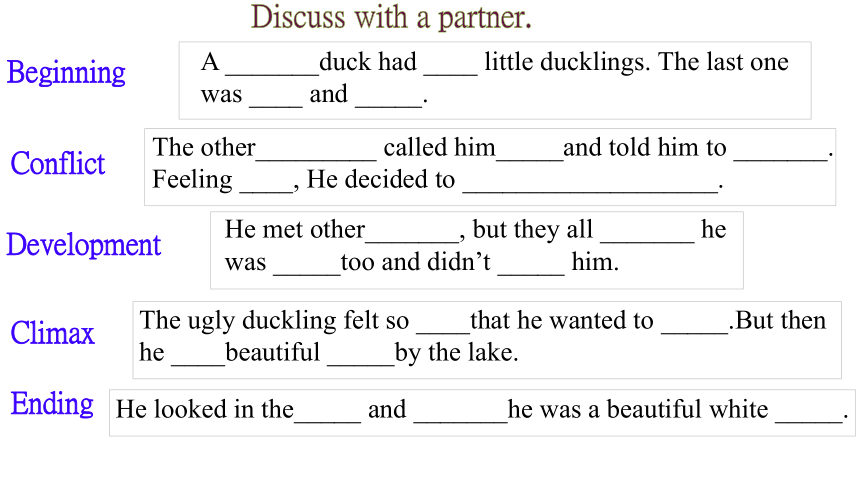 Discuss with a partner.

Beginning

A _______duck had ____ little ducklings. The last one was ____ and _____.

Conflict

The other_________ called him_____and told him to _______. Feeling ____, He decided to ___________________.

Development

He met other_______, but they all _______ he was _____too and didn't _____ him.

Climax

The ugly duckling felt so ____that he wanted to _____.But then he ____beautiful _____by the lake.

Ending

He looked in the_____ and _______he was a beautiful white _____.